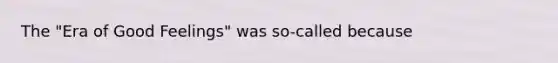 The "Era of Good Feelings" was so-called because